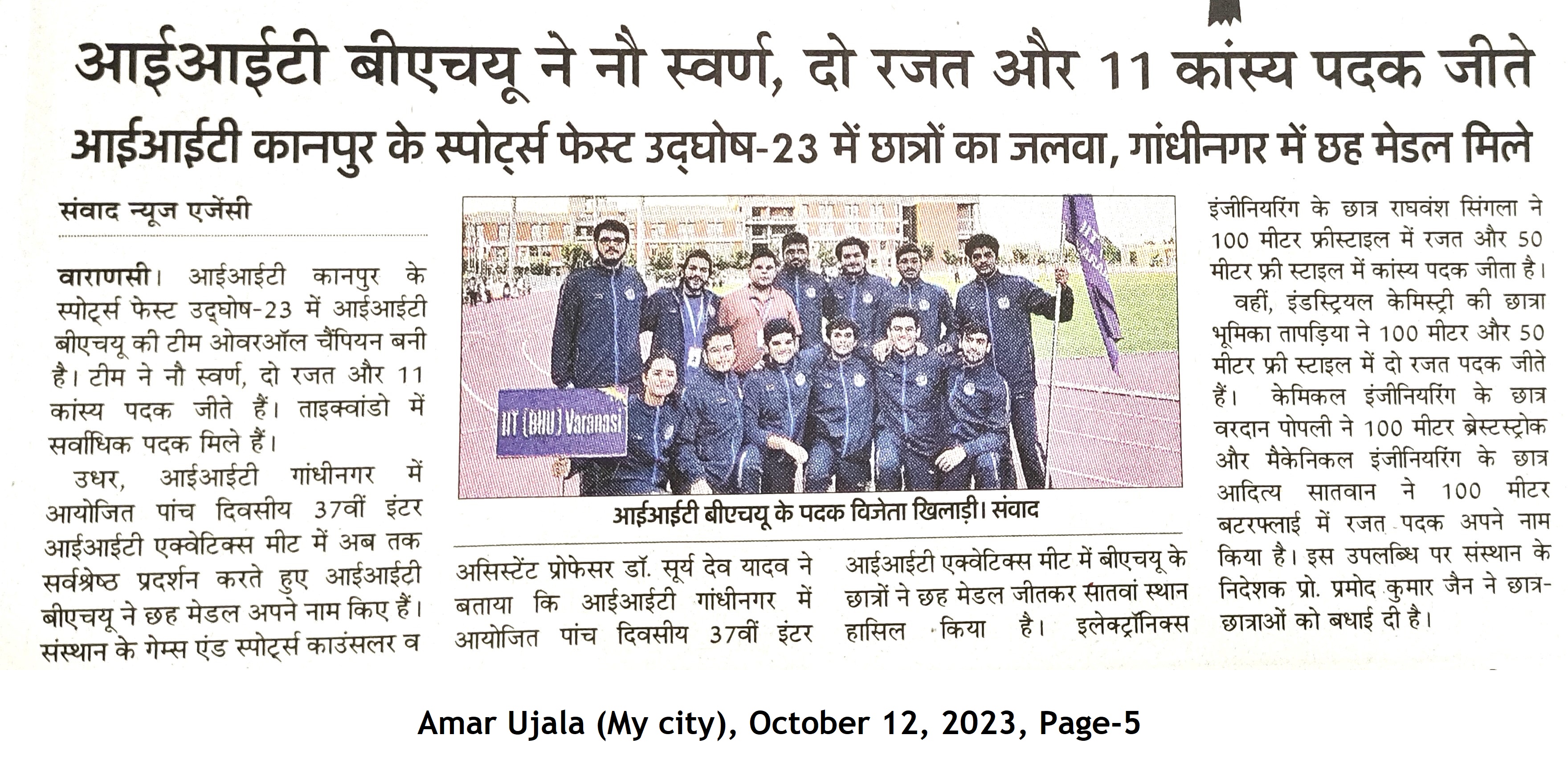 आईआईटी बीएचयू ने नौ स्वर्ण, दो रजत और 11 कांस्य पदक जीते

आईआईटी कानपुर के स्पोर्ट्स फेस्ट उद्घोष-23 में छात्रों का जलवा, गांधीनगर में छह मेडल मिले

संवाद न्यूज एजेंसी

वाराणसी। आईआईटी कानपुर के स्पोर्ट्स फेस्ट उद्घोष-23 में आईआईटी बीएचयू की टीम ओवरऑल चैंपियन बनी है। टीम ने नौ स्वर्ण, दो रजत और 11 कांस्य पदक जीते हैं। ताइक्वांडो में सर्वाधिक पदक मिले हैं।

उधर, आईआईटी गांधीनगर में आयोजित पांच दिवसीय 37वीं इंटर आईआईटी एक्वेटिक्स मीट में अब तक सर्वश्रेष्ठ प्रदर्शन करते हुए आईआईटी बीएचयू ने छह मेडल अपने नाम किए हैं। संस्थान के गेम्स एंड स्पोर्ट्स काउंसलर व

IIT (BHU) Varanasi

आईआईटी बीएचयू के पदक विजेता खिलाड़ी। संवाद

असिस्टेंट प्रोफेसर डॉ. सूर्य देव यादव ने बताया कि आईआईटी गांधीनगर में आयोजित पांच दिवसीय 37वीं इंटर

आईआईटी एक्वेटिक्स मीट में बीएचयू के छात्रों ने छह मेडल जीतकर सातवां स्थान हासिल किया है। इलेक्ट्रॉनिक्स

इंजीनियरिंग के छात्र राघवंश सिंगला ने 100 मीटर फ्रीस्टाइल में रजत और 50 मीटर फ्री स्टाइल में कांस्य पदक जीता है।

वहीं, इंडस्ट्रियल केमिस्ट्री की छात्रा भूमिका तापड़िया ने 100 मीटर और 50 मीटर फ्री स्टाइल में दो रजत पदक जीते हैं। केमिकल इंजीनियरिंग के छात्र वरदान पोपली ने 100 मीटर ब्रेस्टस्ट्रोक और मैकेनिकल इंजीनियरिंग के छात्र आदित्य सातवान ने 100 मीटर बटरफ्लाई में रजत पदक अपने नाम किया है। इस उपलब्धि पर संस्थान के निदेशक प्रो. प्रमोद कुमार जैन ने छात्र-छात्राओं को बधाई दी है।

Amar Ujala (My city), October 12, 2023, Page-5